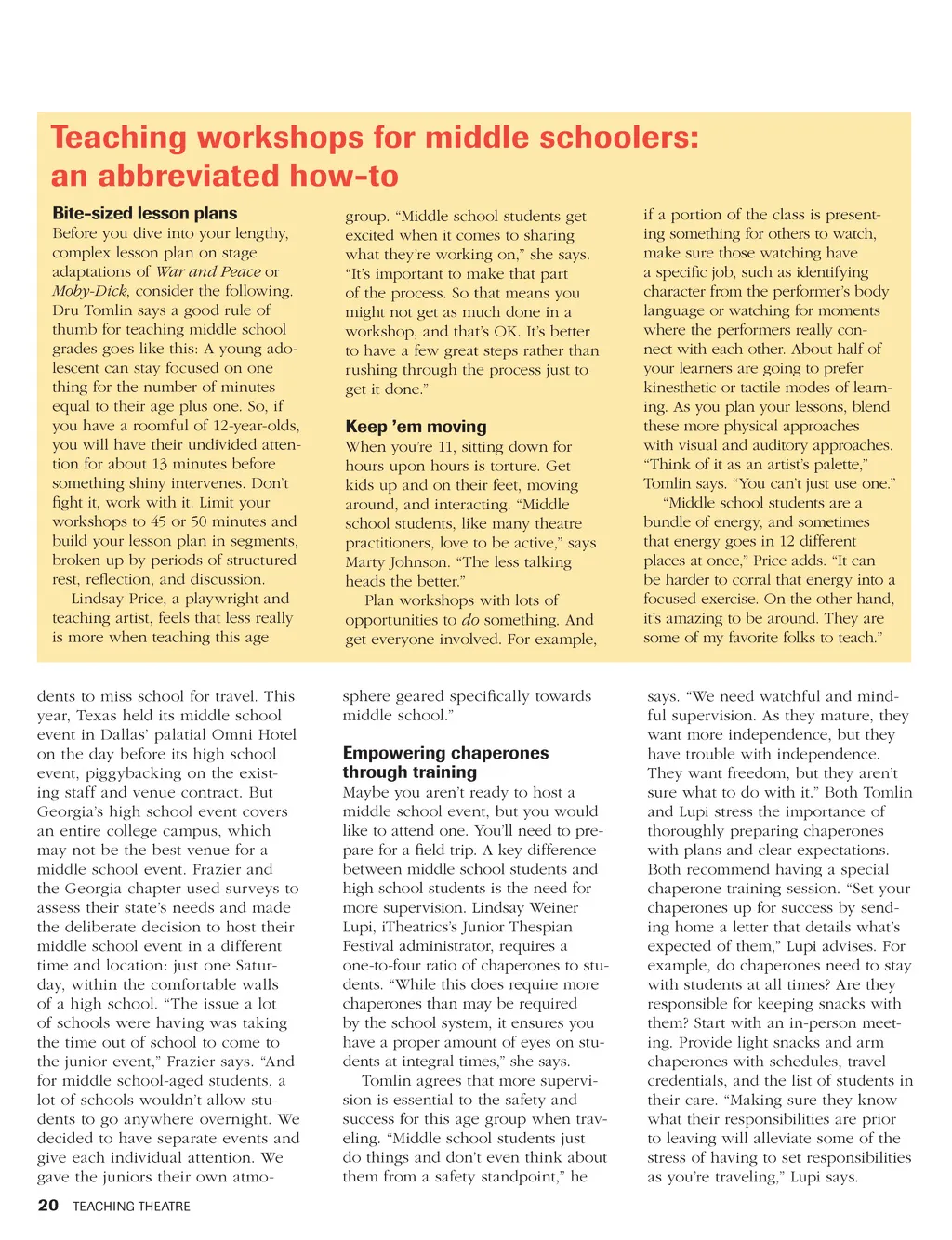 Teaching workshops for middle schoolers: an abbreviated how-to

Bite-sized lesson plans
Before you dive into your lengthy, complex lesson plan on stage adaptations of War and Peace or Moby-Dick, consider the following. Dru Tomlin says a good rule of thumb for teaching middle school grades goes like this: A young adolescent can stay focused on one thing for the number of minutes equal to their age plus one. So, if you have a roomful of 12-year-olds, you will have their undivided attention for about 13 minutes before something shiny intervenes. Don't fight it, work with it. Limit your workshops to 45 or 50 minutes and build your lesson plan in segments, broken up by periods of structured rest, reflection, and discussion.

Lindsay Price, a playwright and teaching artist, feels that less really is more when teaching this age group. "Middle school students get excited when it comes to sharing what they're working on," she says. "It's important to make that part of the process. So that means you might not get as much done in a workshop, and that's OK. It's better to have a few great steps rather than rushing through the process just to get it done."

Keep 'em moving
When you're 11, sitting down for hours upon hours is torture. Get kids up and on their feet, moving around, and interacting. "Middle school students, like many theatre practitioners, love to be active," says Marty Johnson. "The less talking heads the better."

Plan workshops with lots of opportunities to do something. And get everyone involved. For example, if a portion of the class is presenting something for others to watch, make sure those watching have a specific job, such as identifying character from the performer's body language or watching for moments where the performers really connect with each other. About half of your learners are going to prefer kinesthetic or tactile modes of learning. As you plan your lessons, blend these more physical approaches with visual and auditory approaches. "Think of it as an artist's palette," Tomlin says. "You can't just use one."

"Middle school students are a bundle of energy, and sometimes that energy goes in 12 different places at once," Price adds. "It can be harder to corral that energy into a focused exercise. On the other hand, it's amazing to be around. They are some of my favorite folks to teach."

dents to miss school for travel. This year, Texas held its middle school event in Dallas' palatial Omni Hotel on the day before its high school event, piggybacking on the existing staff and venue contract. But Georgia's high school event covers an entire college campus, which may not be the best venue for a middle school event. Frazier and the Georgia chapter used surveys to assess their state's needs and made the deliberate decision to host their middle school event in a different time and location: just one Saturday, within the comfortable walls of a high school. "The issue a lot of schools were having was taking the time out of school to come to the junior event," Frazier says. "And for middle school-aged students, a lot of schools wouldn't allow students to go anywhere overnight. We decided to have separate events and give each individual attention. We gave the juniors their own atmosphere geared specifically towards middle school."

Empowering chaperones through training
Maybe you aren't ready to host a middle school event, but you would like to attend one. You'll need to prepare for a field trip. A key difference between middle school students and high school students is the need for more supervision. Lindsay Weiner Lupi, iTheatrics's Junior Thespian Festival administrator, requires a one-to-four ratio of chaperones to students. "While this does require more chaperones than may be required by the school system, it ensures you have a proper amount of eyes on students at integral times," she says.

Tomlin agrees that more supervision is essential to the safety and success for this age group when traveling. "Middle school students just do things and don't even think about them from a safety standpoint," he says. "We need watchful and mindful supervision. As they mature, they want more independence, but they have trouble with independence. They want freedom, but they aren't sure what to do with it." Both Tomlin and Lupi stress the importance of thoroughly preparing chaperones with plans and clear expectations. Both recommend having a special chaperone training session. "Set your chaperones up for success by sending home a letter that details what's expected of them," Lupi advises. For example, do chaperones need to stay with students at all times? Are they responsible for keeping snacks with them? Start with an in-person meeting. Provide light snacks and arm chaperones with schedules, travel credentials, and the list of students in their care. "Making sure they know what their responsibilities are prior to leaving will alleviate some of the stress of having to set responsibilities as you're traveling," Lupi says.

20 TEACHING THEATRE